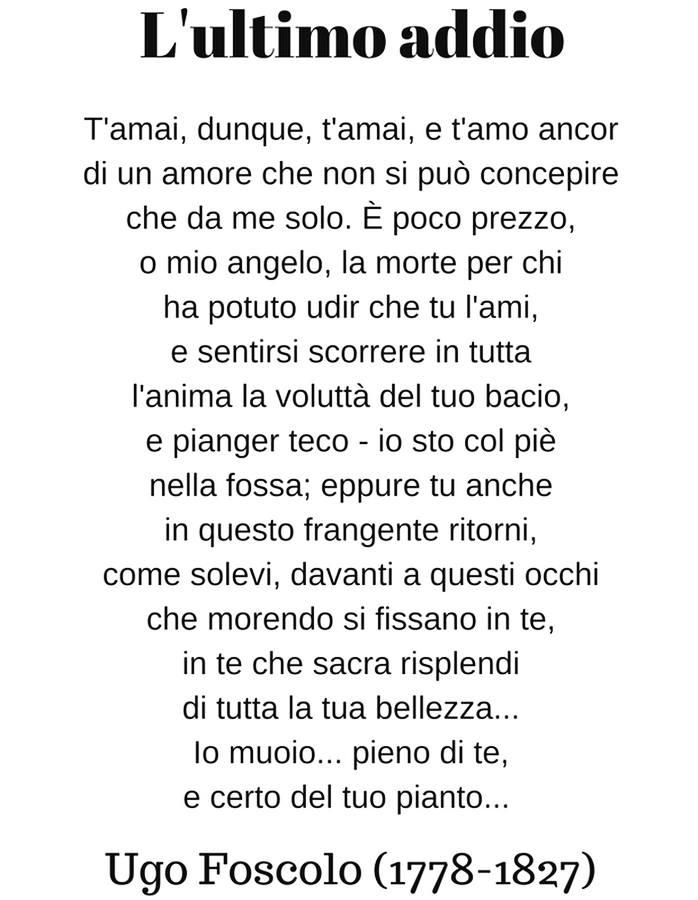 L'ultimo addio

T'amai, dunque, t'amai, e t'amo ancor
di un amore che non si può concepire
che da me solo. È poco prezzo,
o mio angelo, la morte per chi
ha potuto udir che tu l'ami,
e sentirsi scorrere in tutta
l'anima la voluttà del tuo bacio,
e pianger teco - io sto col piè
nella fossa; eppure tu anche
in questo frangente ritorni,
come solevi, davanti a questi occhi
che morendo si fissano in te,
in te che sacra risplendi
di tutta la tua bellezza...
Io muoio... pieno di te,
e certo del tuo pianto...

Ugo Foscolo (1778-1827)